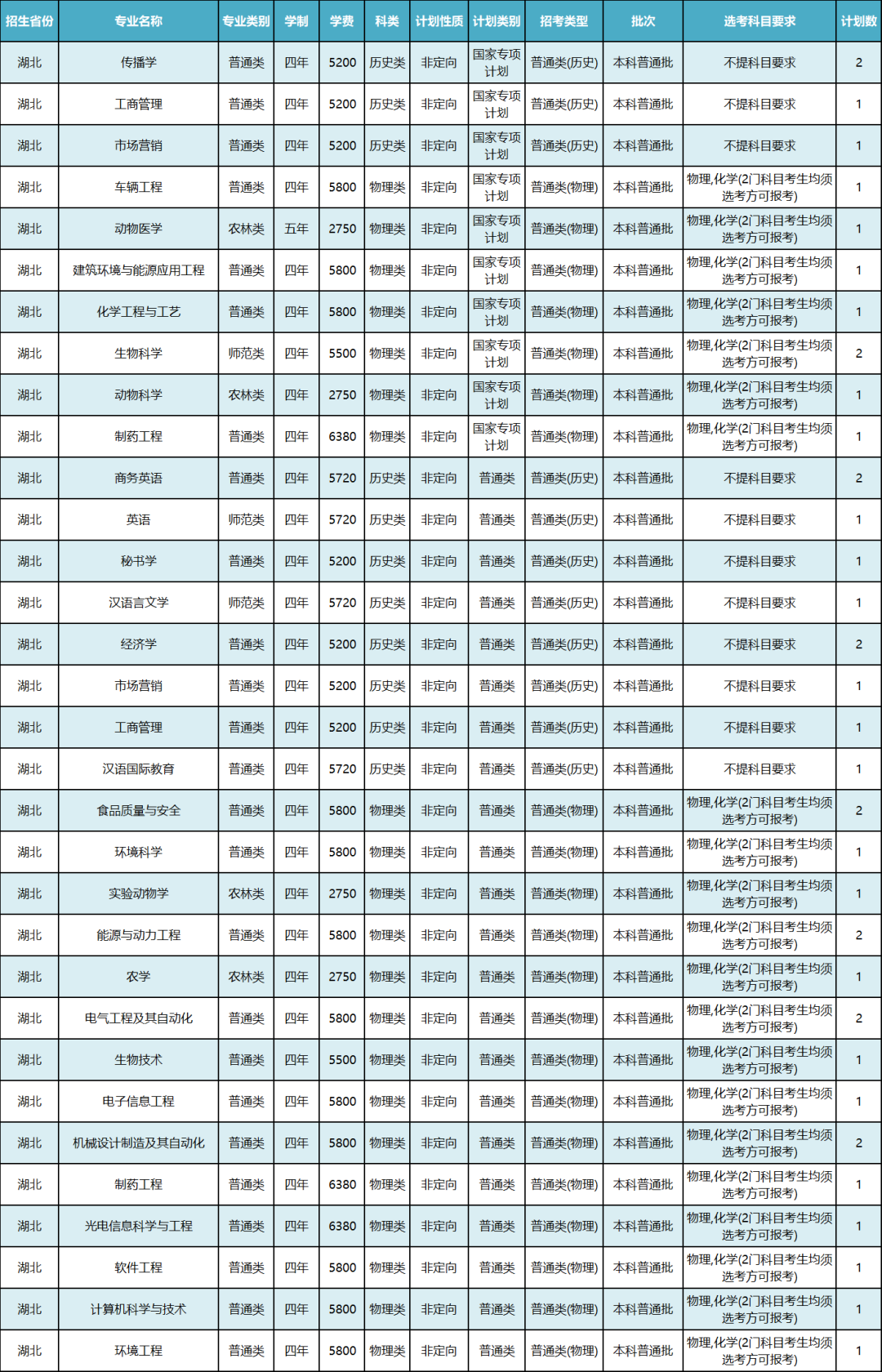 | 招生省份 | 专业名称 | 专业类别 | 学制 | 学费 | 科类 | 计划性质 | 计划类别 | 招考类型 | 批次 | 选考科目要求 | 计划数 |
|---|---|---|---|---|---|---|---|---|---|---|---|
| 湖北 | 传播学 | 普通类 | 四年 | 5200 | 历史类 | 非定向 | 国家专项计划 | 普通类(历史) | 本科普通批 | 不提科目要求 | 2 |
| 湖北 | 工商管理 | 普通类 | 四年 | 5200 | 历史类 | 非定向 | 国家专项计划 | 普通类(历史) | 本科普通批 | 不提科目要求 | 1 |
| 湖北 | 市场营销 | 普通类 | 四年 | 5200 | 历史类 | 非定向 | 国家专项计划 | 普通类(历史) | 本科普通批 | 不提科目要求 | 1 |
| 湖北 | 车辆工程 | 普通类 | 四年 | 5800 | 物理类 | 非定向 | 国家专项计划 | 普通类(物理) | 本科普通批 | 物理,化学(2门科目考生均须选考方可报考) | 1 |
| 湖北 | 动物医学 | 农林类 | 五年 | 2750 | 物理类 | 非定向 | 国家专项计划 | 普通类(物理) | 本科普通批 | 物理,化学(2门科目考生均须选考方可报考) | 1 |
| 湖北 | 建筑环境与能源应用工程 | 普通类 | 四年 | 5800 | 物理类 | 非定向 | 国家专项计划 | 普通类(物理) | 本科普通批 | 物理,化学(2门科目考生均须选考方可报考) | 1 |
| 湖北 | 化学工程与工艺 | 普通类 | 四年 | 5800 | 物理类 | 非定向 | 国家专项计划 | 普通类(物理) | 本科普通批 | 物理,化学(2门科目考生均须选考方可报考) | 1 |
| 湖北 | 生物科学 | 师范类 | 四年 | 5500 | 物理类 | 非定向 | 国家专项计划 | 普通类(物理) | 本科普通批 | 物理,化学(2门科目考生均须选考方可报考) | 2 |
| 湖北 | 动物科学 | 农林类 | 四年 | 2750 | 物理类 | 非定向 | 国家专项计划 | 普通类(物理) | 本科普通批 | 物理,化学(2门科目考生均须选考方可报考) | 1 |
| 湖北 | 制药工程 | 普通类 | 四年 | 6380 | 物理类 | 非定向 | 国家专项计划 | 普通类(物理) | 本科普通批 | 物理,化学(2门科目考生均须选考方可报考) | 1 |
| 湖北 | 商务英语 | 普通类 | 四年 | 5720 | 历史类 | 非定向 | 普通类 | 普通类(历史) | 本科普通批 | 不提科目要求 | 2 |
| 湖北 | 英语 | 师范类 | 四年 | 5720 | 历史类 | 非定向 | 普通类 | 普通类(历史) | 本科普通批 | 不提科目要求 | 1 |
| 湖北 | 秘书学 | 普通类 | 四年 | 5200 | 历史类 | 非定向 | 普通类 | 普通类(历史) | 本科普通批 | 不提科目要求 | 1 |
| 湖北 | 汉语言文学 | 师范类 | 四年 | 5720 | 历史类 | 非定向 | 普通类 | 普通类(历史) | 本科普通批 | 不提科目要求 | 1 |
| 湖北 | 经济学 | 普通类 | 四年 | 5200 | 历史类 | 非定向 | 普通类 | 普通类(历史) | 本科普通批 | 不提科目要求 | 2 |
| 湖北 | 市场营销 | 普通类 | 四年 | 5200 | 历史类 | 非定向 | 普通类 | 普通类(历史) | 本科普通批 | 不提科目要求 | 1 |
| 湖北 | 工商管理 | 普通类 | 四年 | 5200 | 历史类 | 非定向 | 普通类 | 普通类(历史) | 本科普通批 | 不提科目要求 | 1 |
| 湖北 | 汉语国际教育 | 普通类 | 四年 | 5720 | 历史类 | 非定向 | 普通类 | 普通类(历史) | 本科普通批 | 不提科目要求 | 1 |
| 湖北 | 食品质量与安全 | 普通类 | 四年 | 5800 | 物理类 | 非定向 | 普通类 | 普通类(物理) | 本科普通批 | 物理,化学(2门科目考生均须选考方可报考) | 2 |
| 湖北 | 环境科学 | 普通类 | 四年 | 5800 | 物理类 | 非定向 | 普通类 | 普通类(物理) | 本科普通批 | 物理,化学(2门科目考生均须选考方可报考) | 1 |
| 湖北 | 实验动物学 | 农林类 | 四年 | 2750 | 物理类 | 非定向 | 普通类 | 普通类(物理) | 本科普通批 | 物理,化学(2门科目考生均须选考方可报考) | 1 |
| 湖北 | 能源与动力工程 | 普通类 | 四年 | 5800 | 物理类 | 非定向 | 普通类 | 普通类(物理) | 本科普通批 | 物理,化学(2门科目考生均须选考方可报考) | 2 |
| 湖北 | 农学 | 农林类 | 四年 | 2750 | 物理类 | 非定向 | 普通类 | 普通类(物理) | 本科普通批 | 物理,化学(2门科目考生均须选考方可报考) | 1 |
| 湖北 | 电气工程及其自动化 | 普通类 | 四年 | 5800 | 物理类 | 非定向 | 普通类 | 普通类(物理) | 本科普通批 | 物理,化学(2门科目考生均须选考方可报考) | 2 |
| 湖北 | 生物技术 | 普通类 | 四年 | 5500 | 物理类 | 非定向 | 普通类 | 普通类(物理) | 本科普通批 | 物理,化学(2门科目考生均须选考方可报考) | 1 |
| 湖北 | 电子信息工程 | 普通类 | 四年 | 5800 | 物理类 | 非定向 | 普通类 | 普通类(物理) | 本科普通批 | 物理,化学(2门科目考生均须选考方可报考) | 1 |
| 湖北 | 机械设计制造及其自动化 | 普通类 | 四年 | 5800 | 物理类 | 非定向 | 普通类 | 普通类(物理) | 本科普通批 | 物理,化学(2门科目考生均须选考方可报考) | 2 |
| 湖北 | 制药工程 | 普通类 | 四年 | 6380 | 物理类 | 非定向 | 普通类 | 普通类(物理) | 本科普通批 | 物理,化学(2门科目考生均须选考方可报考) | 1 |
| 湖北 | 光电信息科学与工程 | 普通类 | 四年 | 6380 | 物理类 | 非定向 | 普通类 | 普通类(物理) | 本科普通批 | 物理,化学(2门科目考生均须选考方可报考) | 1 |
| 湖北 | 软件工程 | 普通类 | 四年 | 5800 | 物理类 | 非定向 | 普通类 | 普通类(物理) | 本科普通批 | 物理,化学(2门科目考生均须选考方可报考) | 1 |
| 湖北 | 计算机科学与技术 | 普通类 | 四年 | 5800 | 物理类 | 非定向 | 普通类 | 普通类(物理) | 本科普通批 | 物理,化学(2门科目考生均须选考方可报考) | 1 |
| 湖北 | 环境工程 | 普通类 | 四年 | 5800 | 物理类 | 非定向 | 普通类 | 普通类(物理) | 本科普通批 | 物理,化学(2门科目考生均须选考方可报考) | 1 |